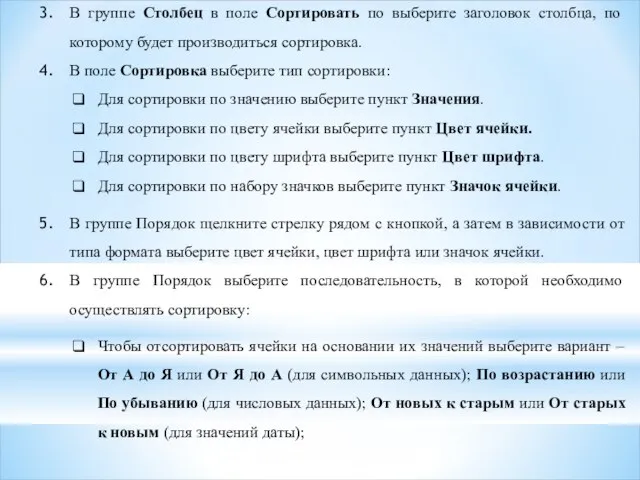 3. В группе Столбец в поле Сортировать по выберите заголовок столбца, по которому будет производиться сортировка.

4. В поле Сортировка выберите тип сортировки:

❑ Для сортировки по значению выберите пункт Значения.

❑ Для сортировки по цвету ячейки выберите пункт Цвет ячейки.

❑ Для сортировки по цвету шрифта выберите пункт Цвет шрифта.

❑ Для сортировки по набору значков выберите пункт Значок ячейки.

5. В группе Порядок щелкните стрелку рядом с кнопкой, а затем в зависимости от типа формата выберите цвет ячейки, цвет шрифта или значок ячейки.

6. В группе Порядок выберите последовательность, в которой необходимо осуществлять сортировку:

❑ Чтобы отсортировать ячейки на основании их значений выберите вариант – От А до Я или От Я до А (для символьных данных); По возрастанию или По убыванию (для числовых данных); От новых к старым или От старых к новым (для значений даты);